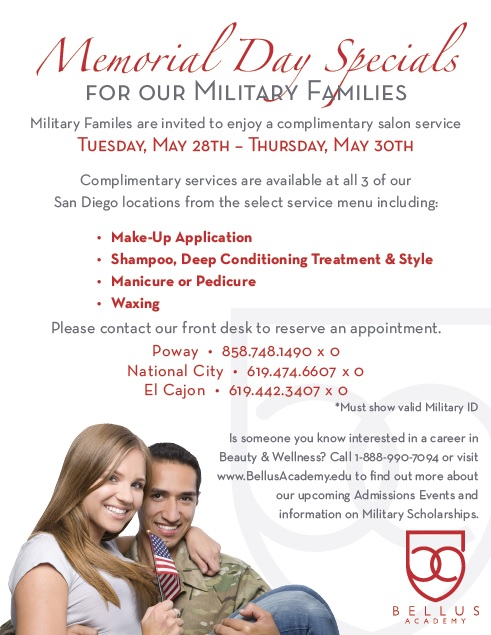 Memorial Day Specials
FOR OUR MILITARY FAMILIES

Military Familes are invited to enjoy a complimentary salon service
TUESDAY, MAY 28TH – THURSDAY, MAY 30TH

Complimentary services are available at all 3 of our San Diego locations from the select service menu including:

• Make-Up Application
• Shampoo, Deep Conditioning Treatment & Style
• Manicure or Pedicure
• Waxing

Please contact our front desk to reserve an appointment.

Poway • 858.748.1490 x 0
National City • 619.474.6607 x 0
El Cajon • 619.442.3407 x 0

*Must show valid Military ID

Is someone you know interested in a career in Beauty & Wellness? Call 1-888-990-7094 or visit www.BellusAcademy.edu to find out more about our upcoming Admissions Events and information on Military Scholarships.

BELLUS
ACADEMY